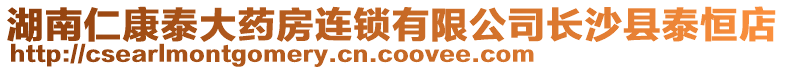 湖南仁康泰大药房连锁有限公司长沙县泰恒店
http://csearlmontgomery.cn.coovee.com